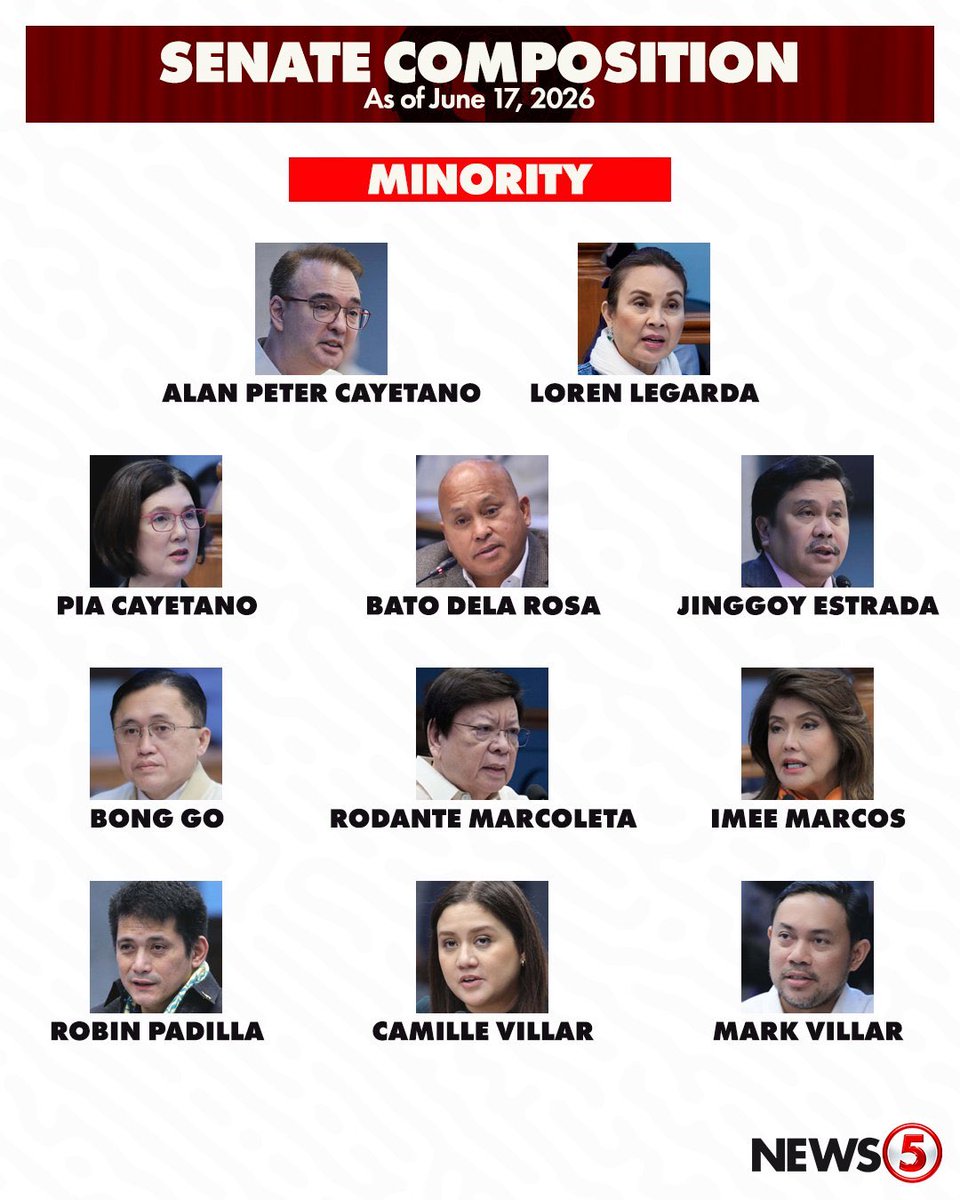 SENATE COMPOSITION
As of June 17, 2026

MINORITY

ALAN PETER CAYETANO

LOREN LEGARDA

PIA CAYETANO

BATO DELA ROSA

JINGGOY ESTRADA

BONG GO

RODANTE MARCOLETA

IMEE MARCOS

ROBIN PADILLA

CAMILLE VILLAR

MARK VILLAR

NEWS5